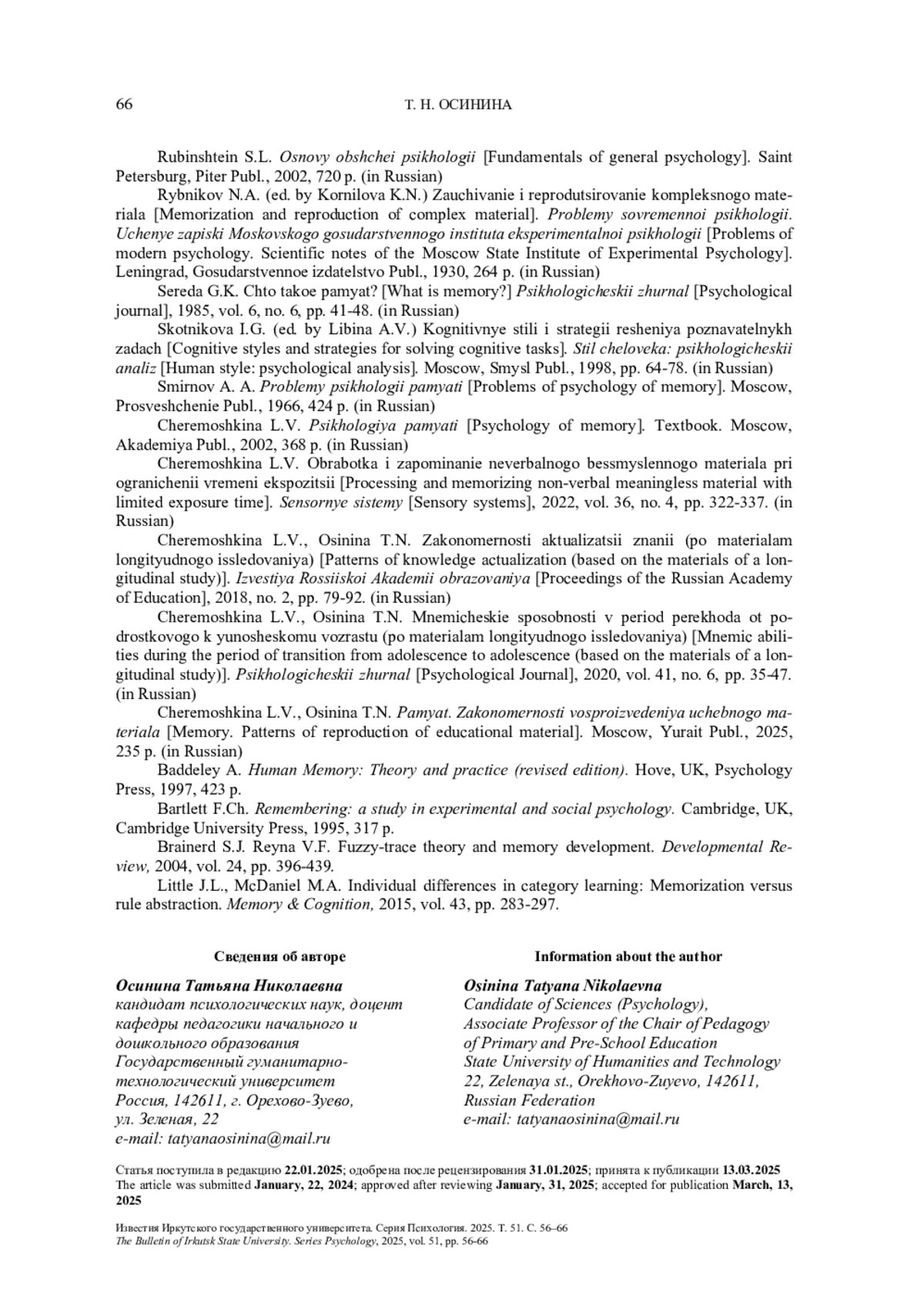 66 Т. Н. ОСИНИНА

Rubinshtein S.L. Osnovy obshchei psikhologii [Fundamentals of general psychology]. Saint Petersburg, Piter Publ., 2002, 720 p. (in Russian)

Rybnikov N.A. (ed. by Kornilova K.N.) Zauchivanie i reprodutsirovanie kompleksnogo materiala [Memorization and reproduction of complex material]. Problemy sovremennoi psikhologii. Uchenye zapiski Moskovskogo gosudarstvennogo instituta eksperimentalnoi psikhologii [Problems of modern psychology. Scientific notes of the Moscow State Institute of Experimental Psychology]. Leningrad, Gosudarstvennoe izdatelstvo Publ., 1930, 264 p. (in Russian)

Sereda G.K. Chto takoe pamyat? [What is memory?] Psikhologicheskii zhurnal [Psychological journal], 1985, vol. 6, no. 6, pp. 41-48. (in Russian)

Skotnikova I.G. (ed. by Libina A.V.) Kognitivnye stili i strategii resheniya poznavatelnykh zadach [Cognitive styles and strategies for solving cognitive tasks]. Stil cheloveka: psikhologicheskii analiz [Human style: psychological analysis]. Moscow, Smysl Publ., 1998, pp. 64-78. (in Russian)

Smirnov A. A. Problemy psikhologii pamyati [Problems of psychology of memory]. Moscow, Prosveshchenie Publ., 1966, 424 p. (in Russian)

Cheremoshkina L.V. Psikhologiya pamyati [Psychology of memory]. Textbook. Moscow, Akademiya Publ., 2002, 368 p. (in Russian)

Cheremoshkina L.V. Obrabotka i zapominanie neverbalnogo bessmyslennogo materiala pri ogranichenii vremeni ekspozitsii [Processing and memorizing non-verbal meaningless material with limited exposure time]. Sensornye sistemy [Sensory systems], 2022, vol. 36, no. 4, pp. 322-337. (in Russian)

Cheremoshkina L.V., Osinina T.N. Zakonomernosti aktualizatsii znanii (po materialam longityudnogo issledovaniya) [Patterns of knowledge actualization (based on the materials of a longitudinal study)]. Izvestiya Rossiiskoi Akademii obrazovaniya [Proceedings of the Russian Academy of Education], 2018, no. 2, pp. 79-92. (in Russian)

Cheremoshkina L.V., Osinina T.N. Mnemicheskie sposobnosti v period perekhoda ot podrostkovogo k yunosheskomu vozrastu (po materialam longityudnogo issledovaniya) [Mnemic abilities during the period of transition from adolescence to adolescence (based on the materials of a longitudinal study)]. Psikhologicheskii zhurnal [Psychological Journal], 2020, vol. 41, no. 6, pp. 35-47. (in Russian)

Cheremoshkina L.V., Osinina T.N. Pamyat. Zakonomernosti vosproizvedeniya uchebnogo materiala [Memory. Patterns of reproduction of educational material]. Moscow, Yurait Publ., 2025, 235 p. (in Russian)

Baddeley A. Human Memory: Theory and practice (revised edition). Hove, UK, Psychology Press, 1997, 423 p.

Bartlett F.Ch. Remembering: a study in experimental and social psychology. Cambridge, UK, Cambridge University Press, 1995, 317 p.

Brainerd S.J. Reyna V.F. Fuzzy-trace theory and memory development. Developmental Review, 2004, vol. 24, pp. 396-439.

Little J.L., McDaniel M.A. Individual differences in category learning: Memorization versus rule abstraction. Memory & Cognition, 2015, vol. 43, pp. 283-297.

Сведения об авторе

Осинина Татьяна Николаевна
кандидат психологических наук, доцент кафедры педагогики начального и дошкольного образования
Государственный гуманитарно-технологический университет
Россия, 142611, г. Орехово-Зуево, ул. Зеленая, 22
e-mail: tatyanaosinina@mail.ru

Information about the author

Osinina Tatyana Nikolaevna
Candidate of Sciences (Psychology), Associate Professor of the Chair of Pedagogy of Primary and Pre-School Education
State University of Humanities and Technology
22, Zelenaya st., Orekhovo-Zuyevo, 142611, Russian Federation
e-mail: tatyanaosinina@mail.ru

Статья поступила в редакцию 22.01.2025; одобрена после рецензирования 31.01.2025; принята к публикации 13.03.2025
The article was submitted January, 22, 2024; approved after reviewing January, 31, 2025; accepted for publication March, 13, 2025

Известия Иркутского государственного университета. Серия Психология. 2025. Т. 51. С. 56–66
The Bulletin of Irkutsk State University. Series Psychology, 2025, vol. 51, pp. 56-66